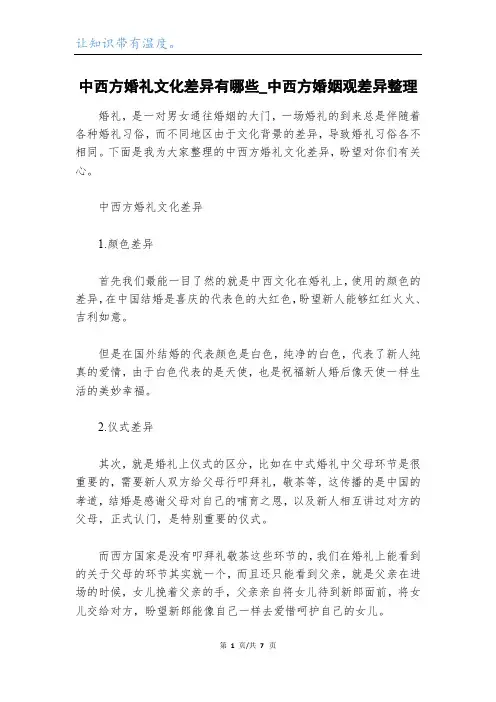 让知识带有温度。

中西方婚礼文化差异有哪些_中西方婚姻观差异整理

婚礼，是一对男女通往婚姻的大门，一场婚礼的到来总是伴随着各种婚礼习俗，而不同地区由于文化背景的差异，导致婚礼习俗各不相同。下面是我为大家整理的中西方婚礼文化差异，盼望对你们有关心。

中西方婚礼文化差异

1.颜色差异

首先我们最能一目了然的就是中西文化在婚礼上，使用的颜色的差异，在中国结婚是喜庆的代表色的大红色，盼望新人能够红红火火、吉利如意。

但是在国外结婚的代表颜色是白色，纯净的白色，代表了新人纯真的爱情，由于白色代表的是天使，也是祝福新人婚后像天使一样生活的美妙幸福。

2.仪式差异

其次，就是婚礼上仪式的区分，比如在中式婚礼中父母环节是很重要的，需要新人双方给父母行叩拜礼，敬茶等，这传播的是中国的孝道，结婚是感谢父母对自己的哺育之恩，以及新人相互讲过对方的父母，正式认门，是特别重要的仪式。

而西方国家是没有叩拜礼敬茶这些环节的，我们在婚礼上能看到的关于父母的环节其实就一个，而且还只能看到父亲，就是父亲在进场的时候，女儿挽着父亲的手，父亲亲自将女儿待到新郎面前，将女儿交给对方，盼望新郎能像自己一样去爱惜呵护自己的女儿。

第 1 页/共 7 页